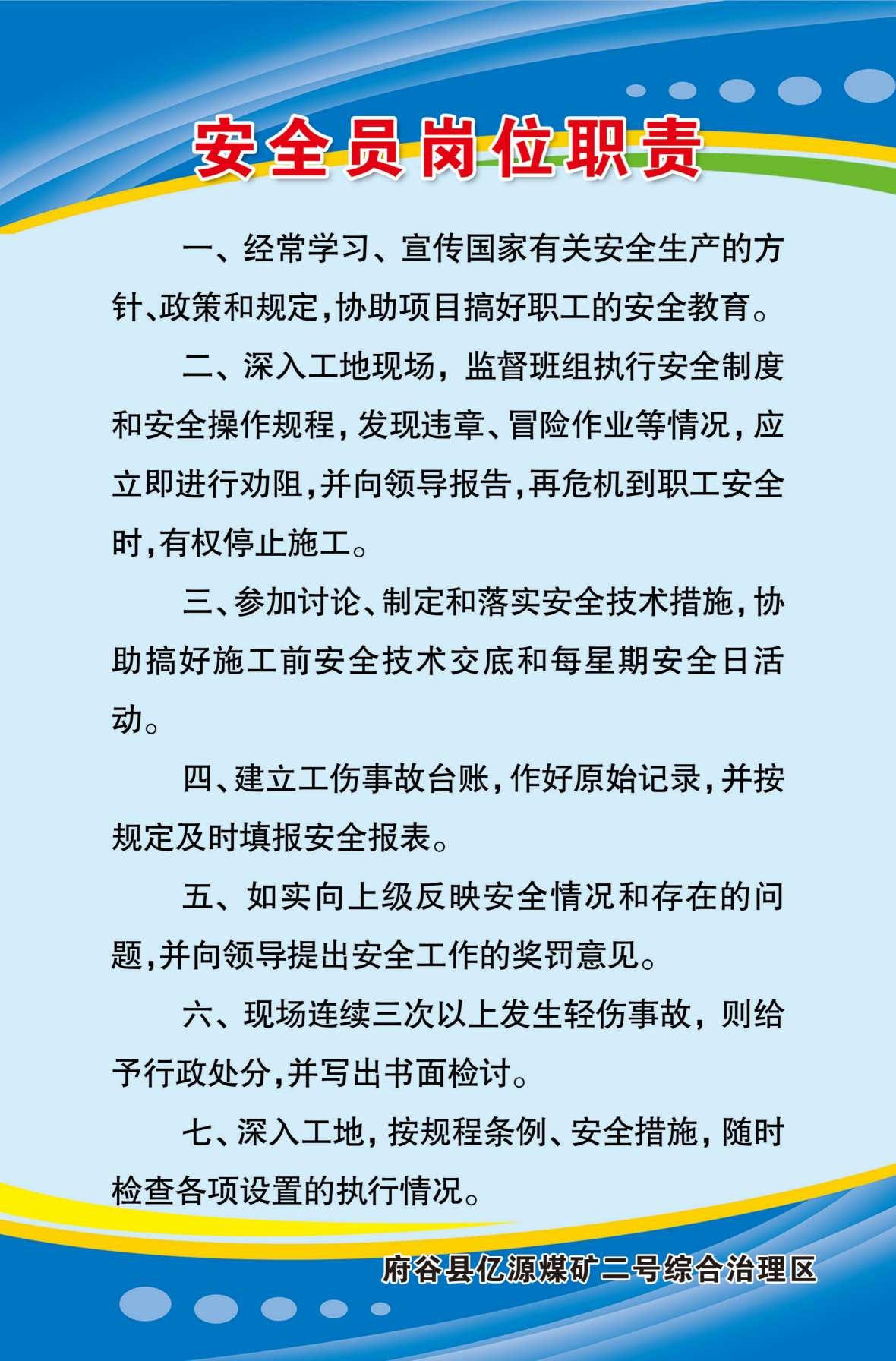 安全员岗位职责

一、经常学习、宣传国家有关安全生产的方针、政策和规定，协助项目搞好职工的安全教育。

二、深入工地现场，监督班组执行安全制度和安全操作规程，发现违章、冒险作业等情况，应立即进行劝阻，并向领导报告，再危机到职工安全时，有权停止施工。

三、参加讨论、制定和落实安全技术措施，协助搞好施工前安全技术交底和每星期安全日活动。

四、建立工伤事故台账，作好原始记录，并按规定及时填报安全报表。

五、如实向上级反映安全情况和存在的问题，并向领导提出安全工作的奖罚意见。

六、现场连续三次以上发生轻伤事故，则给予行政处分，并写出书面检讨。

七、深入工地，按规程条例、安全措施，随时检查各项设置的执行情况。

府谷县亿源煤矿二号综合治理区